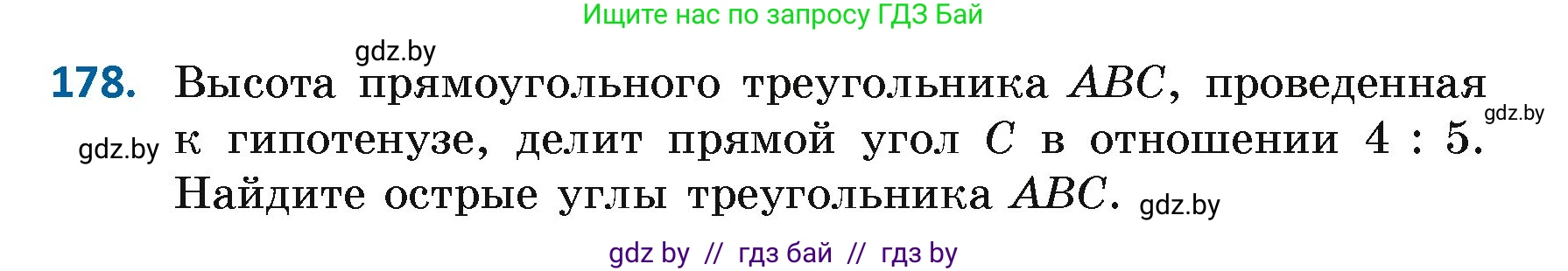 Ищите нас по запросу ГДЗ Бай

gdz.by

178. Высота прямоугольного треугольника $ABC$, проведенная к гипотенузе, делит прямой угол $C$ в отношении $4 : 5$. Найдите острые углы треугольника $ABC$.

gdz.by

gdz.by

gdz.by

gdz by // гдз бай // гдз by